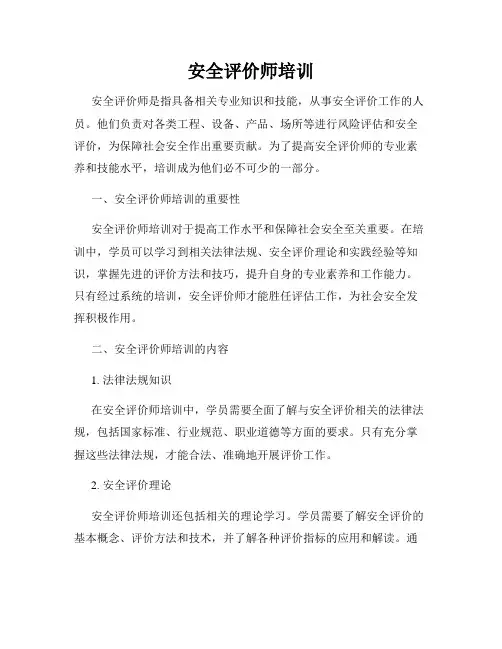 安全评价师培训

安全评价师是指具备相关专业知识和技能，从事安全评价工作的人员。他们负责对各类工程、设备、产品、场所等进行风险评估和安全评价，为保障社会安全作出重要贡献。为了提高安全评价师的专业素养和技能水平，培训成为他们必不可少的一部分。

一、安全评价师培训的重要性

安全评价师培训对于提高工作水平和保障社会安全至关重要。在培训中，学员可以学习到相关法律法规、安全评价理论和实践经验等知识，掌握先进的评价方法和技巧，提升自身的专业素养和工作能力。只有经过系统的培训，安全评价师才能胜任评估工作，为社会安全发挥积极作用。

二、安全评价师培训的内容

1. 法律法规知识

在安全评价师培训中，学员需要全面了解与安全评价相关的法律法规，包括国家标准、行业规范、职业道德等方面的要求。只有充分掌握这些法律法规，才能合法、准确地开展评价工作。

2. 安全评价理论

安全评价师培训还包括相关的理论学习。学员需要了解安全评价的基本概念、评价方法和技术，并了解各种评价指标的应用和解读。通